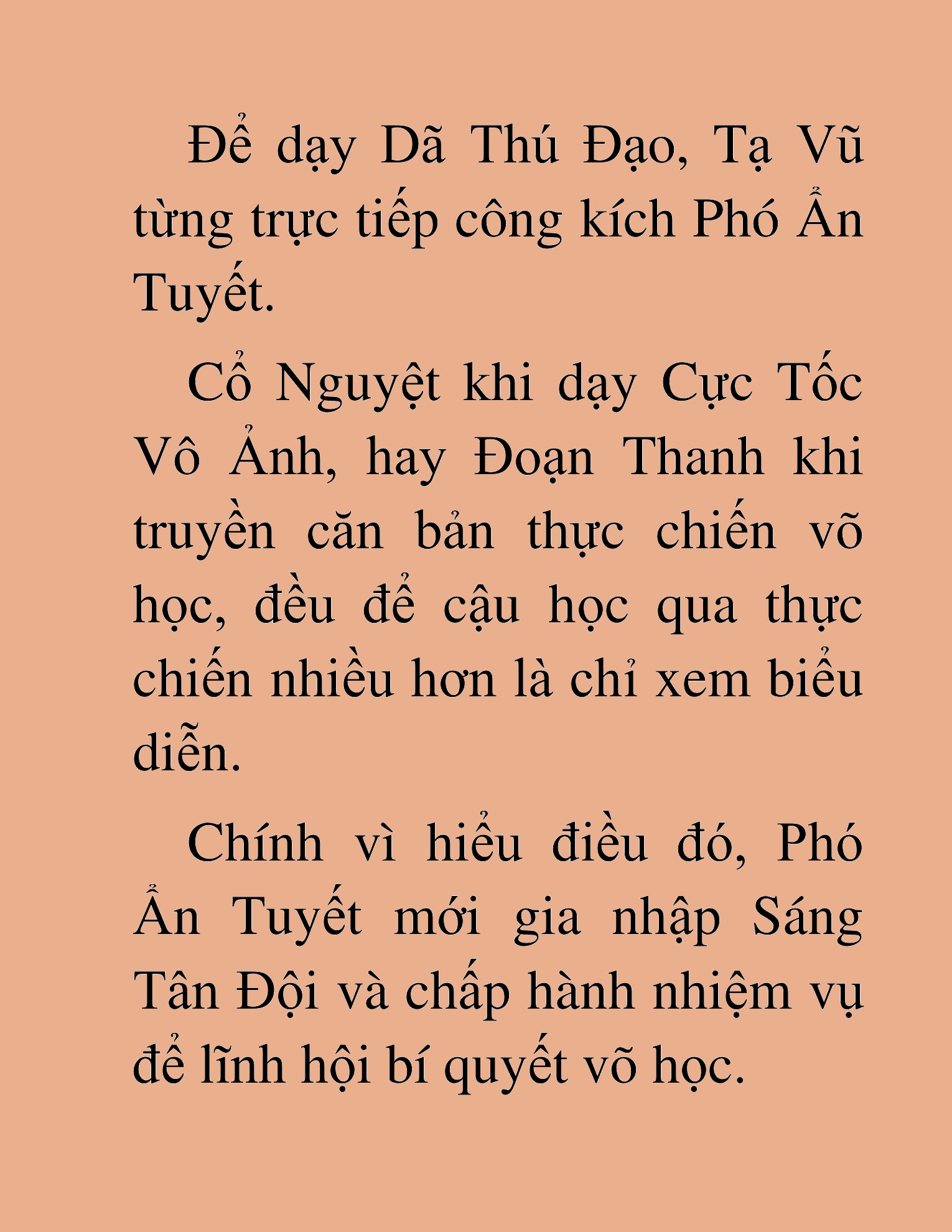 Để dạy Dã Thú Đạo, Tạ Vũ từng trực tiếp công kích Phó Ẩn Tuyết.

Cổ Nguyệt khi dạy Cực Tốc Vô Ảnh, hay Đoạn Thanh khi truyền căn bản thực chiến võ học, đều để cậu học qua thực chiến nhiều hơn là chỉ xem biểu diễn.

Chính vì hiểu điều đó, Phó Ẩn Tuyết mới gia nhập Sáng Tân Đội và chấp hành nhiệm vụ để lĩnh hội bí quyết võ học.